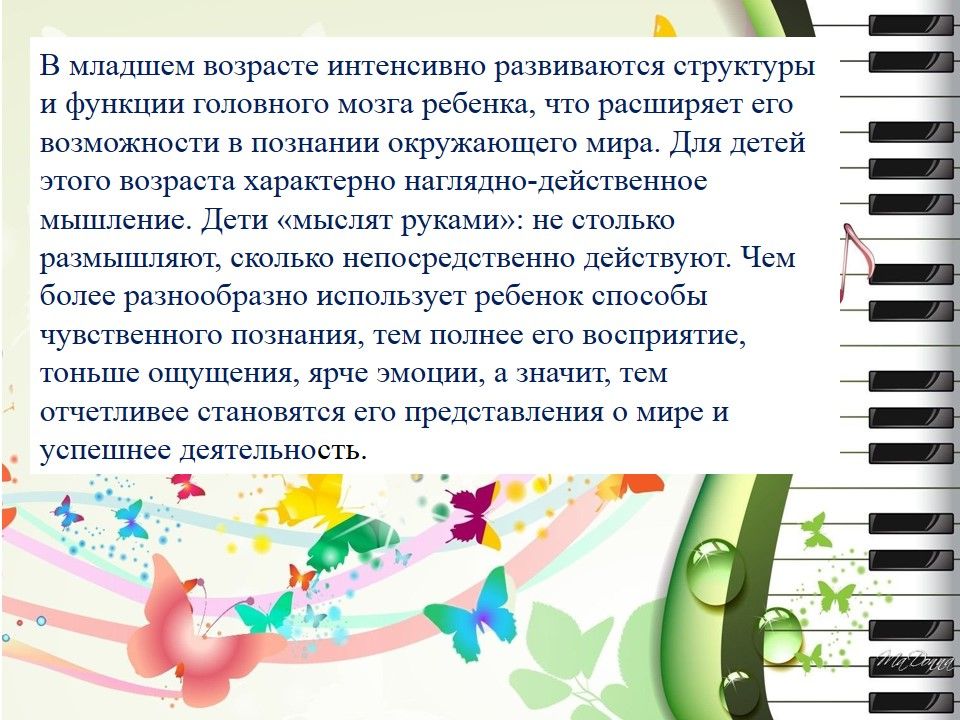 В младшем возрасте интенсивно развиваются структуры и функции головного мозга ребенка, что расширяет его возможности в познании окружающего мира. Для детей этого возраста характерно наглядно-действенное мышление. Дети «мыслят руками»: не столько размышляют, сколько непосредственно действуют. Чем более разнообразно использует ребенок способы чувственного познания, тем полнее его восприятие, тоньше ощущения, ярче эмоции, а значит, тем отчетливее становятся его представления о мире и успешнее деятельность.

MaDonna